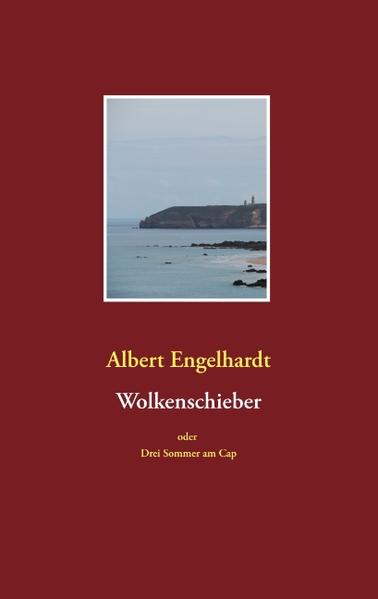 Albert Engelhardt

Wolkenschieber

oder

Drei Sommer am Cap